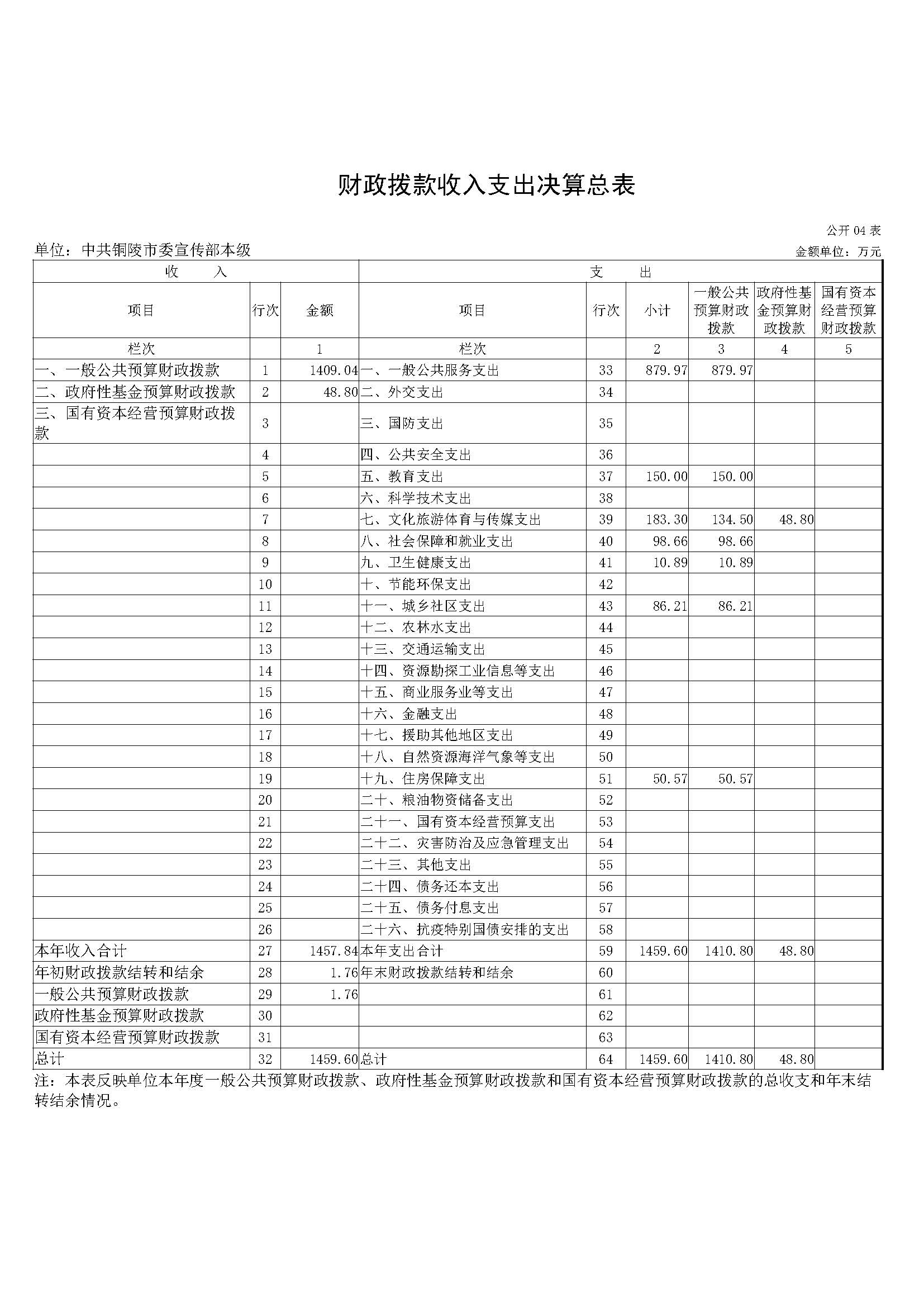 财政拨款收入支出决算总表

公开 04 表

单位：中共铜陵市委宣传部本级

金额单位：万元

| 收　　入 | | | 支　　出 | | | | | |
|---|---|---|---|---|---|---|---|---|
| 项目 | 行次 | 金额 | 项目 | 行次 | 小计 | 一般公共预算财政拨款 | 政府性基金预算财政拨款 | 国有资本经营预算财政拨款 |
| 栏次 | | 1 | 栏次 | | 2 | 3 | 4 | 5 |
| 一、一般公共预算财政拨款 | 1 | 1409.04 | 一、一般公共服务支出 | 33 | 879.97 | 879.97 | | |
| 二、政府性基金预算财政拨款 | 2 | 48.80 | 二、外交支出 | 34 | | | | |
| 三、国有资本经营预算财政拨款 | 3 | | 三、国防支出 | 35 | | | | |
| | 4 | | 四、公共安全支出 | 36 | | | | |
| | 5 | | 五、教育支出 | 37 | 150.00 | 150.00 | | |
| | 6 | | 六、科学技术支出 | 38 | | | | |
| | 7 | | 七、文化旅游体育与传媒支出 | 39 | 183.30 | 134.50 | 48.80 | |
| | 8 | | 八、社会保障和就业支出 | 40 | 98.66 | 98.66 | | |
| | 9 | | 九、卫生健康支出 | 41 | 10.89 | 10.89 | | |
| | 10 | | 十、节能环保支出 | 42 | | | | |
| | 11 | | 十一、城乡社区支出 | 43 | 86.21 | 86.21 | | |
| | 12 | | 十二、农林水支出 | 44 | | | | |
| | 13 | | 十三、交通运输支出 | 45 | | | | |
| | 14 | | 十四、资源勘探工业信息等支出 | 46 | | | | |
| | 15 | | 十五、商业服务业等支出 | 47 | | | | |
| | 16 | | 十六、金融支出 | 48 | | | | |
| | 17 | | 十七、援助其他地区支出 | 49 | | | | |
| | 18 | | 十八、自然资源海洋气象等支出 | 50 | | | | |
| | 19 | | 十九、住房保障支出 | 51 | 50.57 | 50.57 | | |
| | 20 | | 二十、粮油物资储备支出 | 52 | | | | |
| | 21 | | 二十一、国有资本经营预算支出 | 53 | | | | |
| | 22 | | 二十二、灾害防治及应急管理支出 | 54 | | | | |
| | 23 | | 二十三、其他支出 | 55 | | | | |
| | 24 | | 二十四、债务还本支出 | 56 | | | | |
| | 25 | | 二十五、债务付息支出 | 57 | | | | |
| | 26 | | 二十六、抗疫特别国债安排的支出 | 58 | | | | |
| 本年收入合计 | 27 | 1457.84 | 本年支出合计 | 59 | 1459.60 | 1410.80 | 48.80 | |
| 年初财政拨款结转和结余 | 28 | 1.76 | 年末财政拨款结转和结余 | 60 | | | | |
| 一般公共预算财政拨款 | 29 | 1.76 | | 61 | | | | |
| 政府性基金预算财政拨款 | 30 | | | 62 | | | | |
| 国有资本经营预算财政拨款 | 31 | | | 63 | | | | |
| 总计 | 32 | 1459.60 | 总计 | 64 | 1459.60 | 1410.80 | 48.80 | |

注：本表反映单位本年度一般公共预算财政拨款、政府性基金预算财政拨款和国有资本经营预算财政拨款的总收支和年末结转结余情况。